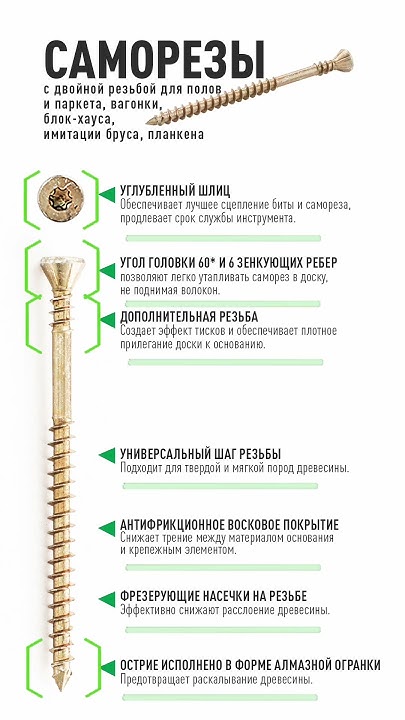 САМОРЕЗЫ
с двойной резьбой для полов и паркета, вагонки, блок-хауса, имитации бруса, планкена

УГЛУБЛЕННЫЙ ШЛИЦ
Обеспечивает лучшее сцепление биты и самореза, продлевает срок службы инструмента.

УГОЛ ГОЛОВКИ 60* И 6 ЗЕНКУЮЩИХ РЕБЕР
позволяют легко утапливать саморез в доску, не поднимая волокон.

ДОПОЛНИТЕЛЬНАЯ РЕЗЬБА
Создает эффект тисков и обеспечивает плотное прилегание доски к основанию.

УНИВЕРСАЛЬНЫЙ ШАГ РЕЗЬБЫ
Подходит для твердой и мягкой пород древесины.

АНТИФРИКЦИОННОЕ ВОСКОВОЕ ПОКРЫТИЕ
Снижает трение между материалом основания и крепежным элементом.

ФРЕЗЕРУЮЩИЕ НАСЕЧКИ НА РЕЗЬБЕ
Эффективно снижают расслоение древесины.

ОСТРИЕ ИСПОЛНЕНО В ФОРМЕ АЛМАЗНОЙ ОГРАНКИ
Предотвращает раскалывание древесины.